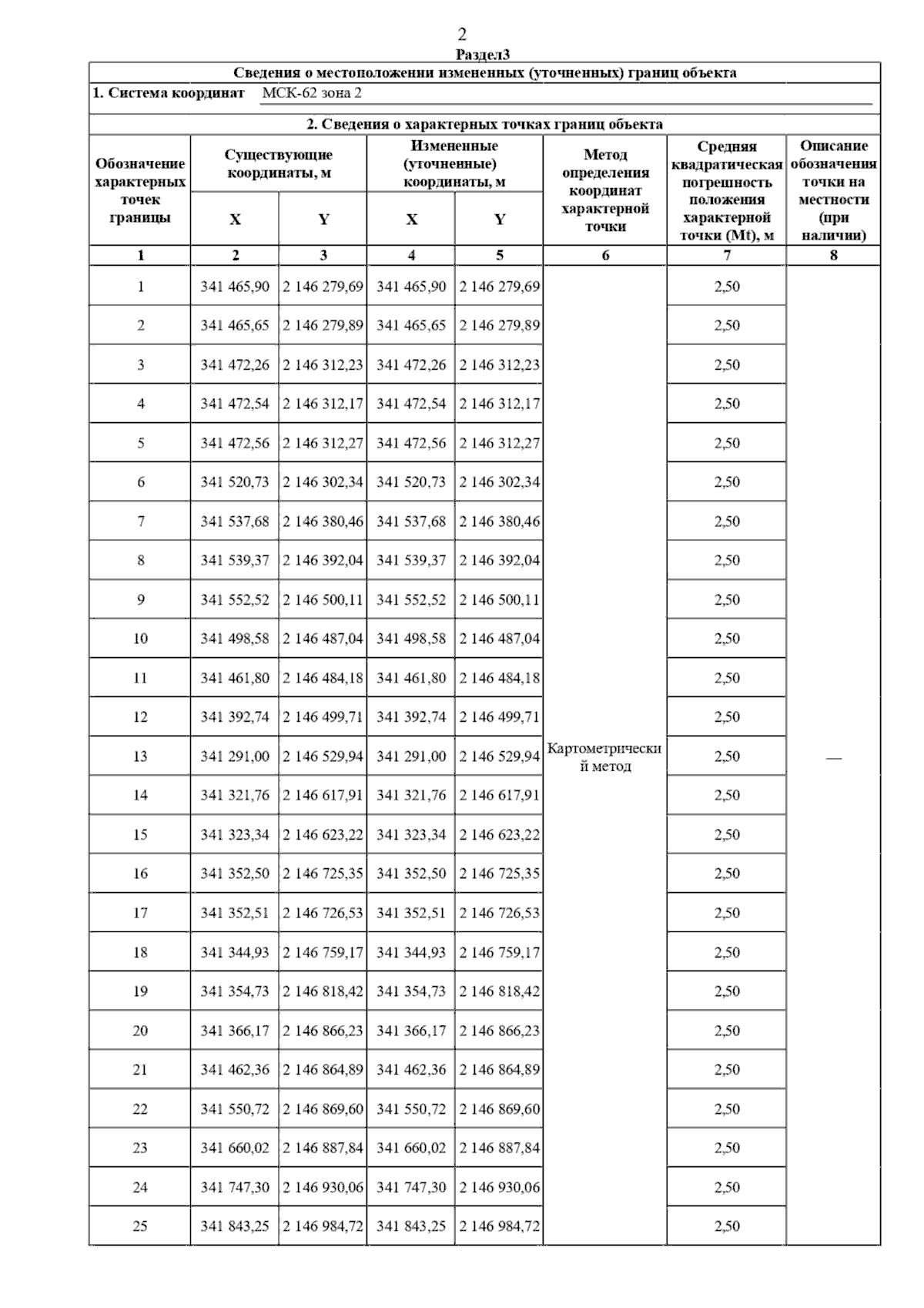 2

Раздел3

Сведения о местоположении измененных (уточненных) границ объекта

1. Система координат МСК-62 зона 2

2. Сведения о характерных точках границ объекта

| Обозначение характерных точек границы | Существующие координаты, м X | Существующие координаты, м Y | Измененные (уточненные) координаты, м X | Измененные (уточненные) координаты, м Y | Метод определения координат характерной точки | Средняя квадратическая погрешность положения характерной точки (Mt), м | Описание обозначения точки на местности (при наличии) |
|---|---|---|---|---|---|---|---|
| 1 | 2 | 3 | 4 | 5 | 6 | 7 | 8 |
| 1 | 341 465,90 | 2 146 279,69 | 341 465,90 | 2 146 279,69 | Картометрический метод | 2,50 | — |
| 2 | 341 465,65 | 2 146 279,89 | 341 465,65 | 2 146 279,89 | | 2,50 | |
| 3 | 341 472,26 | 2 146 312,23 | 341 472,26 | 2 146 312,23 | | 2,50 | |
| 4 | 341 472,54 | 2 146 312,17 | 341 472,54 | 2 146 312,17 | | 2,50 | |
| 5 | 341 472,56 | 2 146 312,27 | 341 472,56 | 2 146 312,27 | | 2,50 | |
| 6 | 341 520,73 | 2 146 302,34 | 341 520,73 | 2 146 302,34 | | 2,50 | |
| 7 | 341 537,68 | 2 146 380,46 | 341 537,68 | 2 146 380,46 | | 2,50 | |
| 8 | 341 539,37 | 2 146 392,04 | 341 539,37 | 2 146 392,04 | | 2,50 | |
| 9 | 341 552,52 | 2 146 500,11 | 341 552,52 | 2 146 500,11 | | 2,50 | |
| 10 | 341 498,58 | 2 146 487,04 | 341 498,58 | 2 146 487,04 | | 2,50 | |
| 11 | 341 461,80 | 2 146 484,18 | 341 461,80 | 2 146 484,18 | | 2,50 | |
| 12 | 341 392,74 | 2 146 499,71 | 341 392,74 | 2 146 499,71 | | 2,50 | |
| 13 | 341 291,00 | 2 146 529,94 | 341 291,00 | 2 146 529,94 | | 2,50 | |
| 14 | 341 321,76 | 2 146 617,91 | 341 321,76 | 2 146 617,91 | | 2,50 | |
| 15 | 341 323,34 | 2 146 623,22 | 341 323,34 | 2 146 623,22 | | 2,50 | |
| 16 | 341 352,50 | 2 146 725,35 | 341 352,50 | 2 146 725,35 | | 2,50 | |
| 17 | 341 352,51 | 2 146 726,53 | 341 352,51 | 2 146 726,53 | | 2,50 | |
| 18 | 341 344,93 | 2 146 759,17 | 341 344,93 | 2 146 759,17 | | 2,50 | |
| 19 | 341 354,73 | 2 146 818,42 | 341 354,73 | 2 146 818,42 | | 2,50 | |
| 20 | 341 366,17 | 2 146 866,23 | 341 366,17 | 2 146 866,23 | | 2,50 | |
| 21 | 341 462,36 | 2 146 864,89 | 341 462,36 | 2 146 864,89 | | 2,50 | |
| 22 | 341 550,72 | 2 146 869,60 | 341 550,72 | 2 146 869,60 | | 2,50 | |
| 23 | 341 660,02 | 2 146 887,84 | 341 660,02 | 2 146 887,84 | | 2,50 | |
| 24 | 341 747,30 | 2 146 930,06 | 341 747,30 | 2 146 930,06 | | 2,50 | |
| 25 | 341 843,25 | 2 146 984,72 | 341 843,25 | 2 146 984,72 | | 2,50 | |